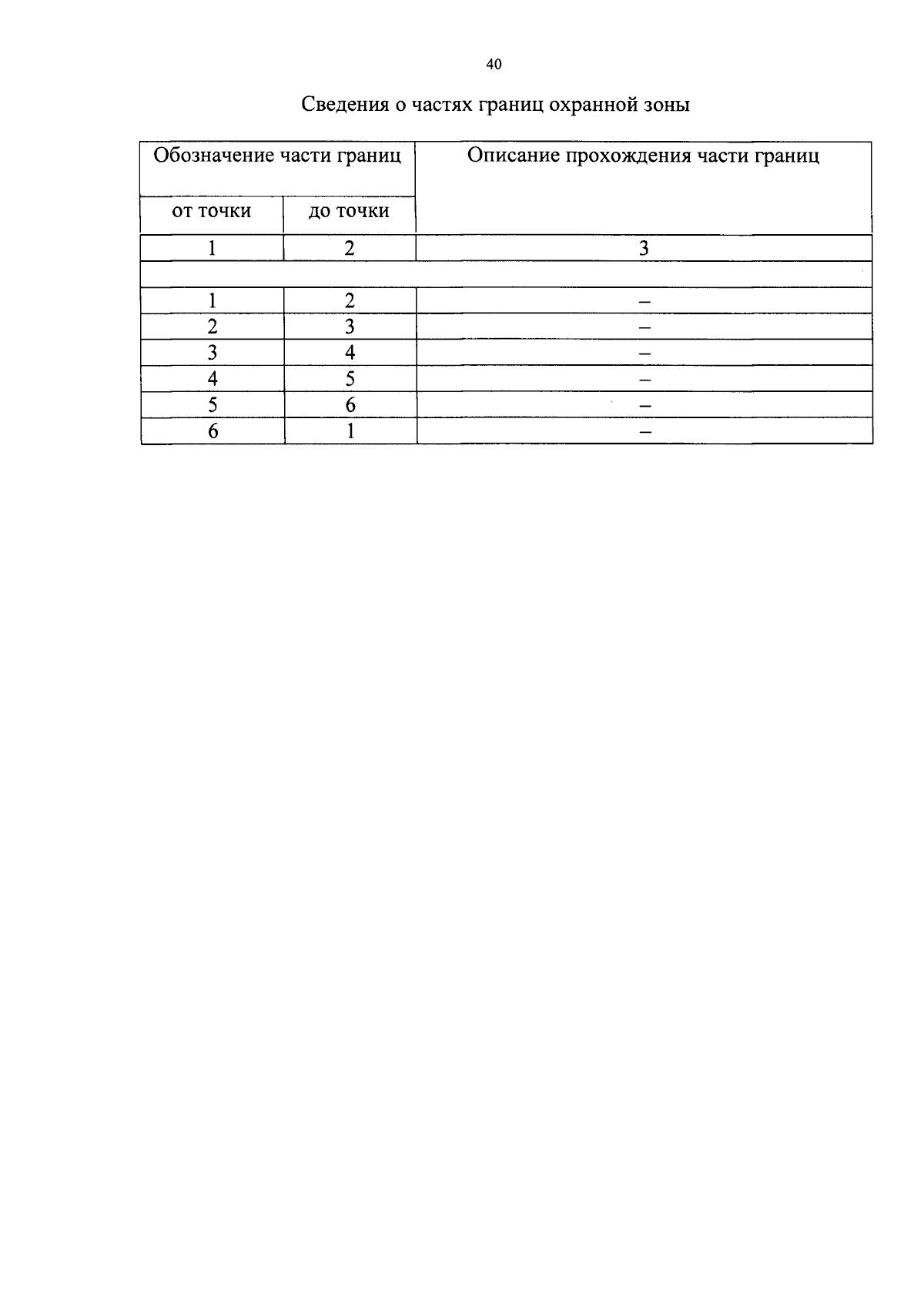 40

Сведения о частях границ охранной зоны

| Обозначение части границ | | Описание прохождения части границ |
|---|---|---|
| от точки | до точки | |
| 1 | 2 | 3 |
| | | |
| 1 | 2 | – |
| 2 | 3 | – |
| 3 | 4 | – |
| 4 | 5 | – |
| 5 | 6 | – |
| 6 | 1 | – |